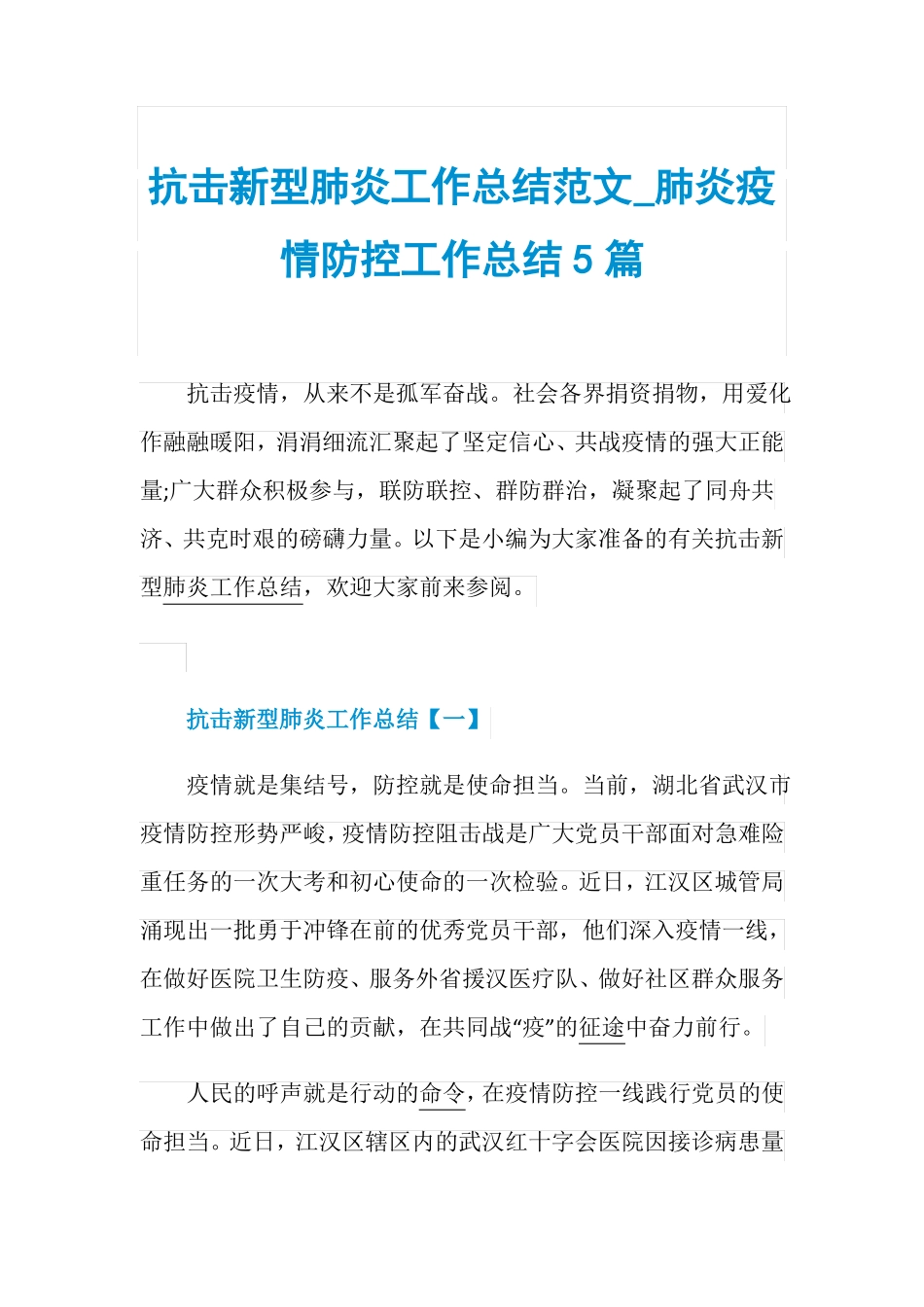 抗击新型肺炎工作总结范文_肺炎疫情防控工作总结 5 篇

抗击疫情，从来不是孤军奋战。社会各界捐资捐物，用爱化作融融暖阳，涓涓细流汇聚起了坚定信心、共战疫情的强大正能量;广大群众积极参与，联防联控、群防群治，凝聚起了同舟共济、共克时艰的磅礴力量。以下是小编为大家准备的有关抗击新型肺炎工作总结，欢迎大家前来参阅。

抗击新型肺炎工作总结【一】

疫情就是集结号，防控就是使命担当。当前，湖北省武汉市疫情防控形势严峻，疫情防控阻击战是广大党员干部面对急难险重任务的一次大考和初心使命的一次检验。近日，江汉区城管局涌现出一批勇于冲锋在前的优秀党员干部，他们深入疫情一线，在做好医院卫生防疫、服务外省援汉医疗队、做好社区群众服务工作中做出了自己的贡献，在共同战“疫”的征途中奋力前行。

人民的呼声就是行动的命令，在疫情防控一线践行党员的使命担当。近日，江汉区辖区内的武汉红十字会医院因接诊病患量